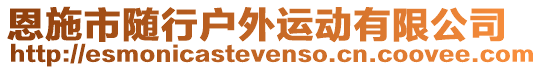 恩施市随行户外运动有限公司
http://esmonicastevenso.cn.coovee.com